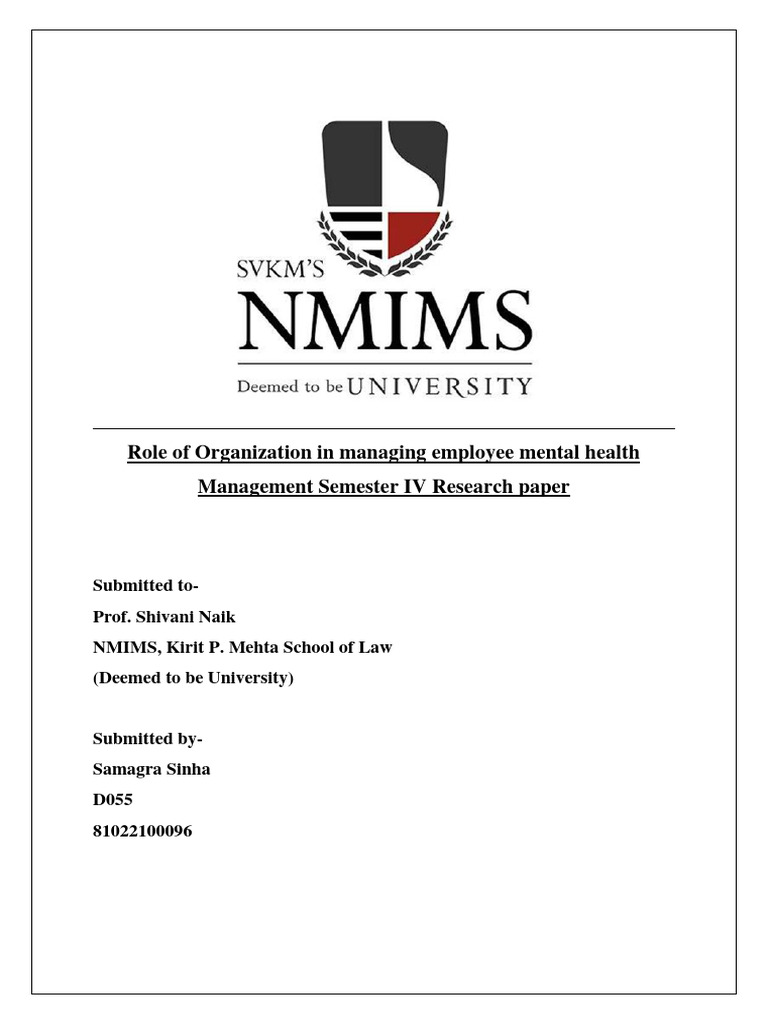 SVKM'S
NMIMS
Deemed to be UNIVERSITY

Role of Organization in managing employee mental health

Management Semester IV Research paper

Submitted to-
Prof. Shivani Naik
NMIMS, Kirit P. Mehta School of Law
(Deemed to be University)

Submitted by-
Samagra Sinha
D055
81022100096